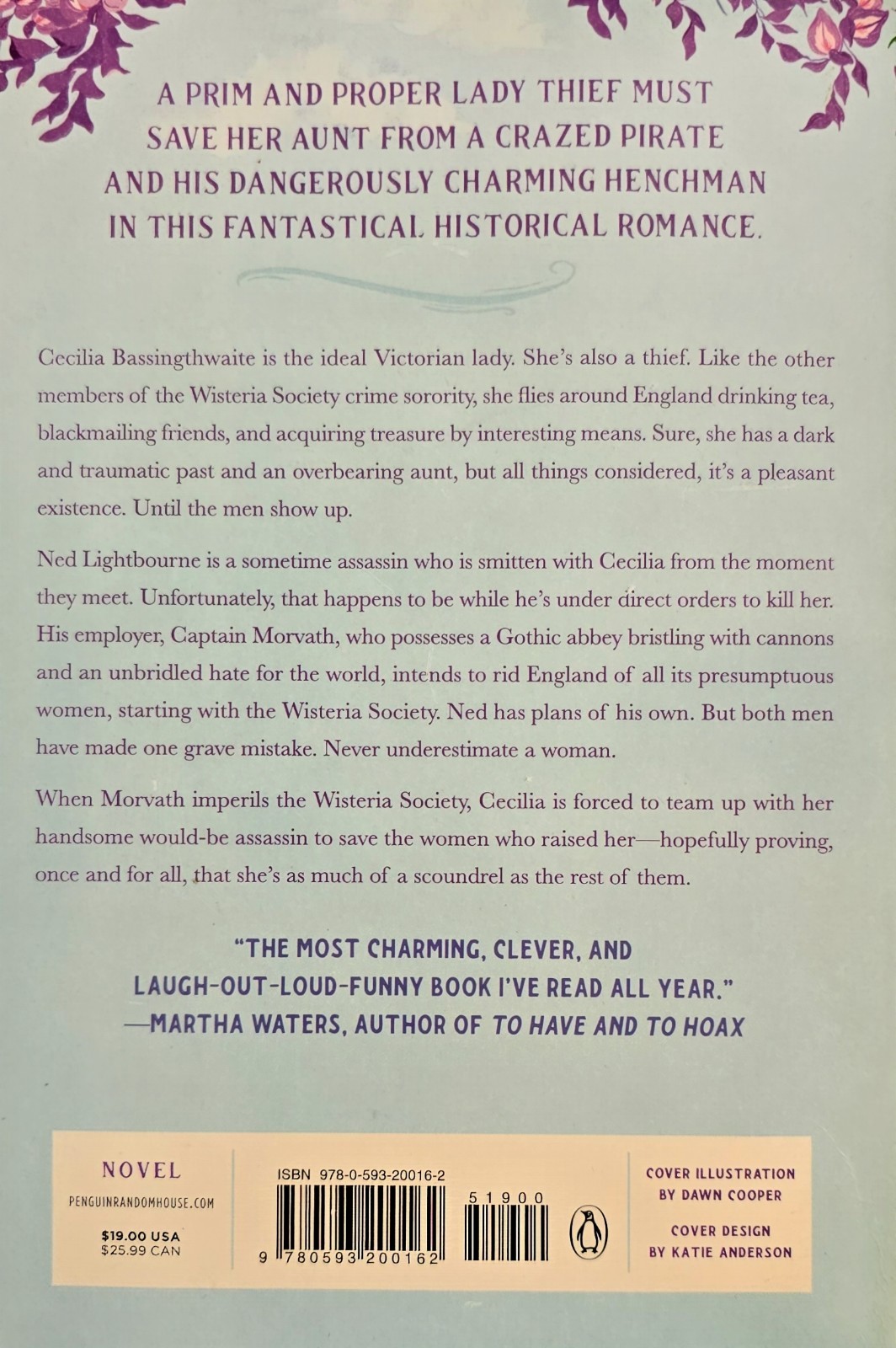 A PRIM AND PROPER LADY THIEF MUST SAVE HER AUNT FROM A CRAZED PIRATE AND HIS DANGEROUSLY CHARMING HENCHMAN IN THIS FANTASTICAL HISTORICAL ROMANCE.

Cecilia Bassingthwaite is the ideal Victorian lady. She's also a thief. Like the other members of the Wisteria Society crime sorority, she flies around England drinking tea, blackmailing friends, and acquiring treasure by interesting means. Sure, she has a dark and traumatic past and an overbearing aunt, but all things considered, it's a pleasant existence. Until the men show up.

Ned Lightbourne is a sometime assassin who is smitten with Cecilia from the moment they meet. Unfortunately, that happens to be while he's under direct orders to kill her. His employer, Captain Morvath, who possesses a Gothic abbey bristling with cannons and an unbridled hate for the world, intends to rid England of all its presumptuous women, starting with the Wisteria Society. Ned has plans of his own. But both men have made one grave mistake. Never underestimate a woman.

When Morvath imperils the Wisteria Society, Cecilia is forced to team up with her handsome would-be assassin to save the women who raised her—hopefully proving, once and for all, that she's as much of a scoundrel as the rest of them.

"THE MOST CHARMING, CLEVER, AND LAUGH-OUT-LOUD-FUNNY BOOK I'VE READ ALL YEAR."
—MARTHA WATERS, AUTHOR OF TO HAVE AND TO HOAX

NOVEL
PENGUINRANDOMHOUSE.COM
$19.00 USA
$25.99 CAN

ISBN 978-0-593-20016-2
51900
9 780593 200162

COVER ILLUSTRATION BY DAWN COOPER

COVER DESIGN BY KATIE ANDERSON